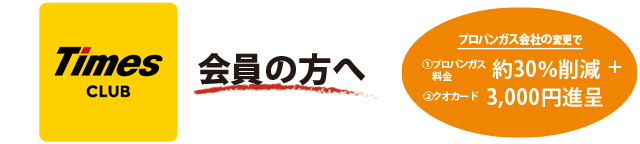 Times
CLUB

会員の方へ

プロパンガス会社の変更で
①プロパンガス料金 約30%削減 +
②クオカード 3,000円進呈